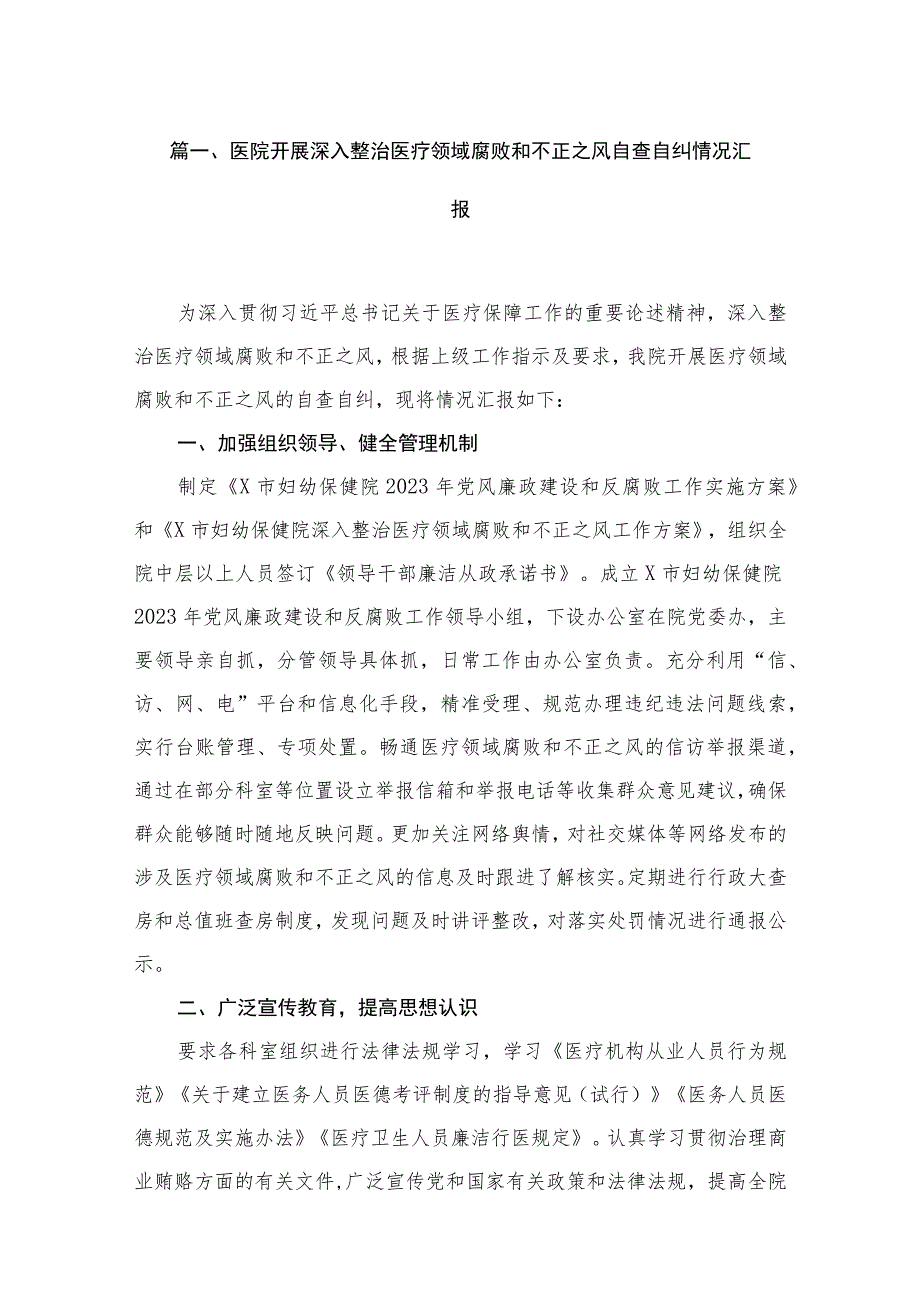 篇一、医院开展深入整治医疗领域腐败和不正之风自查自纠情况汇报

为深入贯彻习近平总书记关于医疗保障工作的重要论述精神，深入整治医疗领域腐败和不正之风，根据上级工作指示及要求，我院开展医疗领域腐败和不正之风的自查自纠，现将情况汇报如下：

一、加强组织领导、健全管理机制

制定《X市妇幼保健院2023年党风廉政建设和反腐败工作实施方案》和《X市妇幼保健院深入整治医疗领域腐败和不正之风工作方案》，组织全院中层以上人员签订《领导干部廉洁从政承诺书》。成立X市妇幼保健院2023年党风廉政建设和反腐败工作领导小组，下设办公室在院党委办，主要领导亲自抓，分管领导具体抓，日常工作由办公室负责。充分利用“信、访、网、电”平台和信息化手段，精准受理、规范办理违纪违法问题线索，实行台账管理、专项处置。畅通医疗领域腐败和不正之风的信访举报渠道，通过在部分科室等位置设立举报信箱和举报电话等收集群众意见建议，确保群众能够随时随地反映问题。更加关注网络舆情，对社交媒体等网络发布的涉及医疗领域腐败和不正之风的信息及时跟进了解核实。定期进行行政大查房和总值班查房制度，发现问题及时讲评整改，对落实处罚情况进行通报公示。

二、广泛宣传教育，提高思想认识

要求各科室组织进行法律法规学习，学习《医疗机构从业人员行为规范》《关于建立医务人员医德考评制度的指导意见（试行）》《医务人员医德规范及实施办法》《医疗卫生人员廉洁行医规定》。认真学习贯彻治理商业贿赂方面的有关文件，广泛宣传党和国家有关政策和法律法规，提高全院